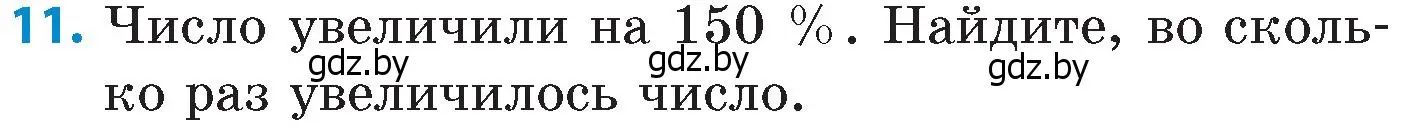 11. Число увеличили на 150 %. Найдите, во сколько раз увеличилось число.

gdz.by gdz.by gdz.by